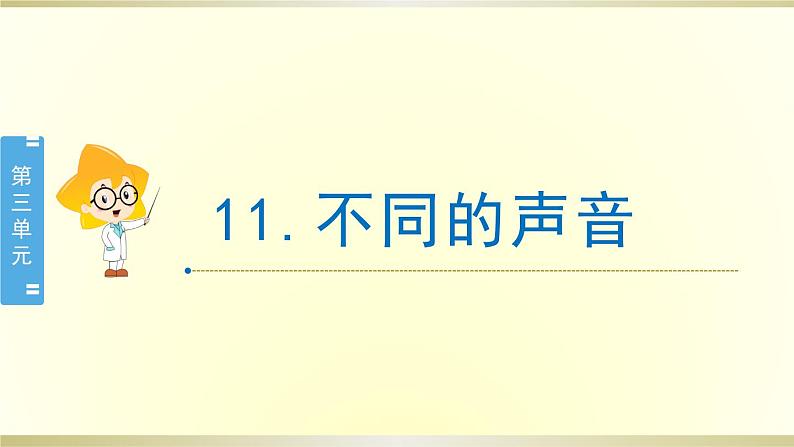 第三单元

11. 不同的声音